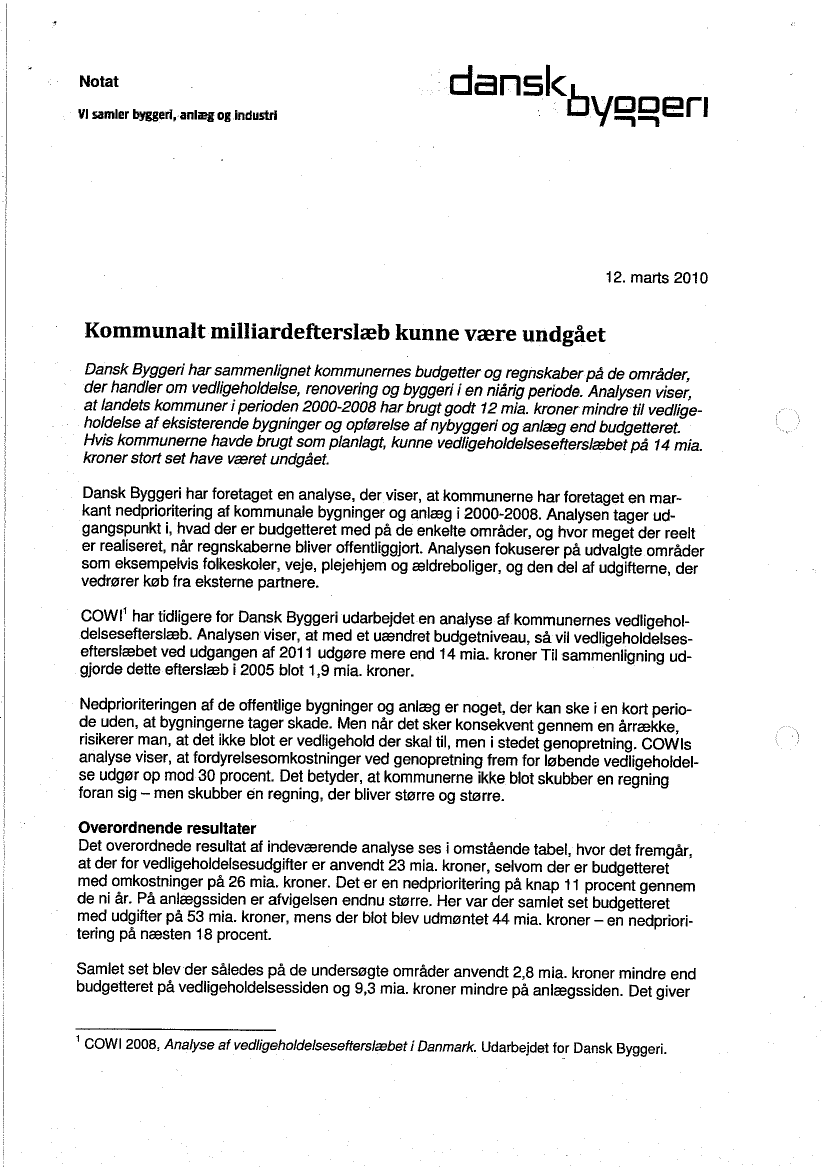 Notat

Vi samler byggeri, anlæg og industri

dansk byggeri

12. marts 2010

Kommunalt milliardefterslæb kunne være undgået

Dansk Byggeri har sammenlignet kommunernes budgetter og regnskaber på de områder, der handler om vedligeholdelse, renovering og byggeri i en niårig periode. Analysen viser, at landets kommuner i perioden 2000-2008 har brugt godt 12 mia. kroner mindre til vedligeholdelse af eksisterende bygninger og opførelse af nybyggeri og anlæg end budgetteret. Hvis kommunerne havde brugt som planlagt, kunne vedligeholdelsesefterslæbet på 14 mia. kroner stort set have været undgået.

Dansk Byggeri har foretaget en analyse, der viser, at kommunerne har foretaget en markant nedprioritering af kommunale bygninger og anlæg i 2000-2008. Analysen tager udgangspunkt i, hvad der er budgetteret med på de enkelte områder, og hvor meget der reelt er realiseret, når regnskaberne bliver offentliggjort. Analysen fokuserer på udvalgte områder som eksempelvis folkeskoler, veje, plejehjem og ældreboliger, og den del af udgifterne, der vedrører køb fra eksterne partnere.

COWI$^1$ har tidligere for Dansk Byggeri udarbejdet en analyse af kommunernes vedligeholdelsesefterslæb. Analysen viser, at med et uændret budgetniveau, så vil vedligeholdelsesefterslæbet ved udgangen af 2011 udgøre mere end 14 mia. kroner Til sammenligning udgjorde dette efterslæb i 2005 blot 1,9 mia. kroner.

Nedprioriteringen af de offentlige bygninger og anlæg er noget, der kan ske i en kort periode uden, at bygningerne tager skade. Men når det sker konsekvent gennem en årrække, risikerer man, at det ikke blot er vedligehold der skal til, men i stedet genopretning. COWIs analyse viser, at fordyrelsesomkostninger ved genopretning frem for løbende vedligeholdelse udgør op mod 30 procent. Det betyder, at kommunerne ikke blot skubber en regning foran sig – men skubber en regning, der bliver større og større.

Overordnende resultater
Det overordnede resultat af indeværende analyse ses i omstående tabel, hvor det fremgår, at der for vedligeholdelsesudgifter er anvendt 23 mia. kroner, selvom der er budgetteret med omkostninger på 26 mia. kroner. Det er en nedprioritering på knap 11 procent gennem de ni år. På anlægssiden er afvigelsen endnu større. Her var der samlet set budgetteret med udgifter på 53 mia. kroner, mens der blot blev udmøntet 44 mia. kroner – en nedprioritering på næsten 18 procent.

Samlet set blev der således på de undersøgte områder anvendt 2,8 mia. kroner mindre end budgetteret på vedligeholdelsessiden og 9,3 mia. kroner mindre på anlægssiden. Det giver

$^1$ COWI 2008, Analyse af vedligeholdelsesefterslæbet i Danmark. Udarbejdet for Dansk Byggeri.